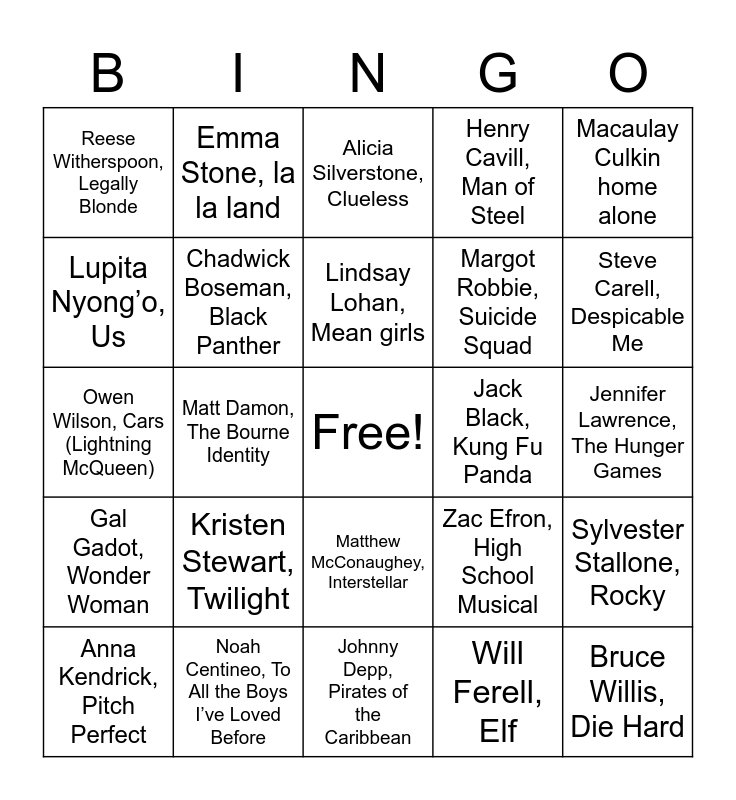 | B | I | N | G | O |
|---|---|---|---|---|
| Reese Witherspoon, Legally Blonde | Emma Stone, la la land | Alicia Silverstone, Clueless | Henry Cavill, Man of Steel | Macaulay Culkin home alone |
| Lupita Nyong'o, Us | Chadwick Boseman, Black Panther | Lindsay Lohan, Mean girls | Margot Robbie, Suicide Squad | Steve Carell, Despicable Me |
| Owen Wilson, Cars (Lightning McQueen) | Matt Damon, The Bourne Identity | Free! | Jack Black, Kung Fu Panda | Jennifer Lawrence, The Hunger Games |
| Gal Gadot, Wonder Woman | Kristen Stewart, Twilight | Matthew McConaughey, Interstellar | Zac Efron, High School Musical | Sylvester Stallone, Rocky |
| Anna Kendrick, Pitch Perfect | Noah Centineo, To All the Boys I've Loved Before | Johnny Depp, Pirates of the Caribbean | Will Ferell, Elf | Bruce Willis, Die Hard |